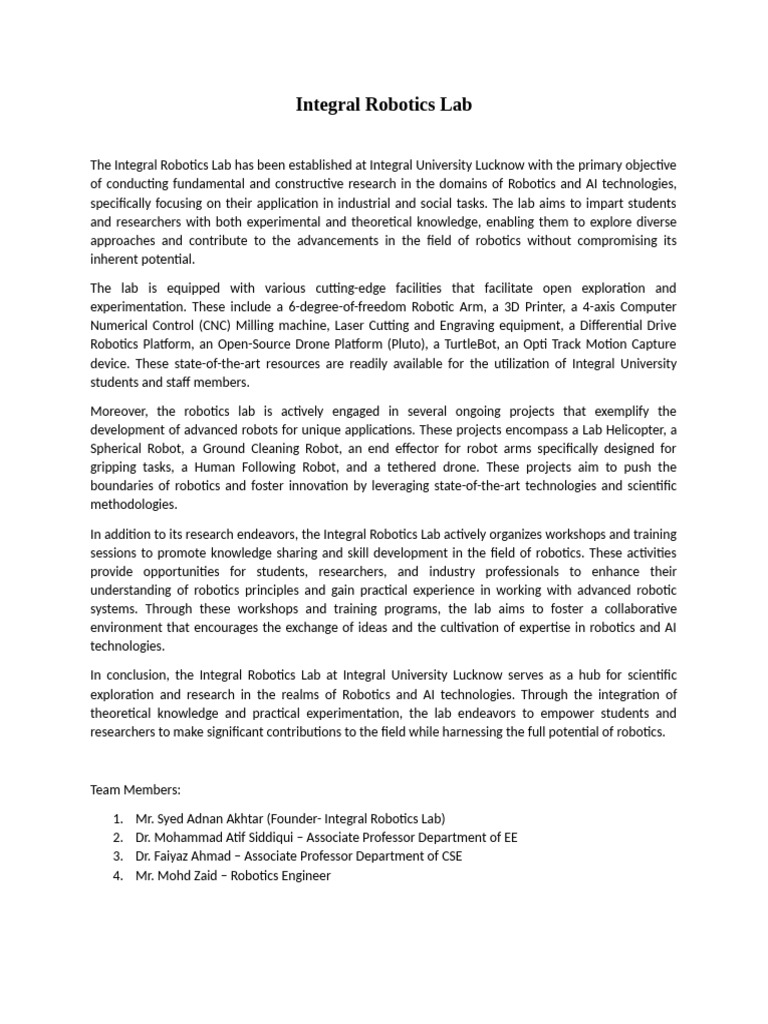 Integral Robotics Lab

The Integral Robotics Lab has been established at Integral University Lucknow with the primary objective of conducting fundamental and constructive research in the domains of Robotics and AI technologies, specifically focusing on their application in industrial and social tasks. The lab aims to impart students and researchers with both experimental and theoretical knowledge, enabling them to explore diverse approaches and contribute to the advancements in the field of robotics without compromising its inherent potential.

The lab is equipped with various cutting-edge facilities that facilitate open exploration and experimentation. These include a 6-degree-of-freedom Robotic Arm, a 3D Printer, a 4-axis Computer Numerical Control (CNC) Milling machine, Laser Cutting and Engraving equipment, a Differential Drive Robotics Platform, an Open-Source Drone Platform (Pluto), a TurtleBot, an Opti Track Motion Capture device. These state-of-the-art resources are readily available for the utilization of Integral University students and staff members.

Moreover, the robotics lab is actively engaged in several ongoing projects that exemplify the development of advanced robots for unique applications. These projects encompass a Lab Helicopter, a Spherical Robot, a Ground Cleaning Robot, an end effector for robot arms specifically designed for gripping tasks, a Human Following Robot, and a tethered drone. These projects aim to push the boundaries of robotics and foster innovation by leveraging state-of-the-art technologies and scientific methodologies.

In addition to its research endeavors, the Integral Robotics Lab actively organizes workshops and training sessions to promote knowledge sharing and skill development in the field of robotics. These activities provide opportunities for students, researchers, and industry professionals to enhance their understanding of robotics principles and gain practical experience in working with advanced robotic systems. Through these workshops and training programs, the lab aims to foster a collaborative environment that encourages the exchange of ideas and the cultivation of expertise in robotics and AI technologies.

In conclusion, the Integral Robotics Lab at Integral University Lucknow serves as a hub for scientific exploration and research in the realms of Robotics and AI technologies. Through the integration of theoretical knowledge and practical experimentation, the lab endeavors to empower students and researchers to make significant contributions to the field while harnessing the full potential of robotics.

Team Members:

1. Mr. Syed Adnan Akhtar (Founder- Integral Robotics Lab)
2. Dr. Mohammad Atif Siddiqui – Associate Professor Department of EE
3. Dr. Faiyaz Ahmad – Associate Professor Department of CSE
4. Mr. Mohd Zaid – Robotics Engineer